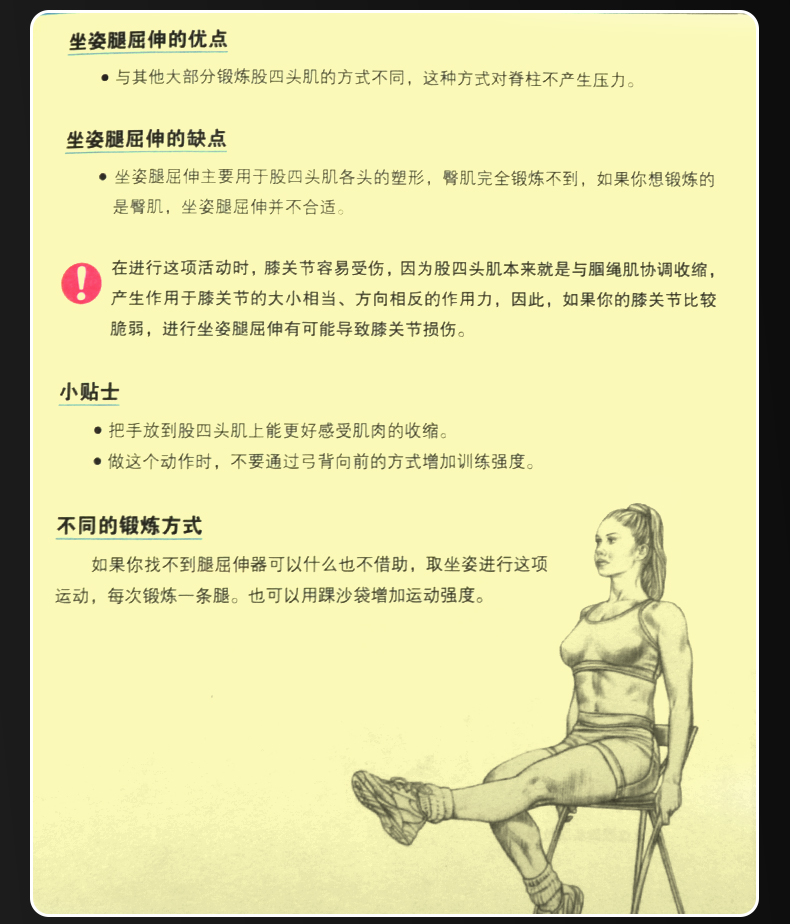 坐姿腿屈伸的优点

• 与其他大部分锻炼股四头肌的方式不同，这种方式对脊柱不产生压力。

坐姿腿屈伸的缺点

• 坐姿腿屈伸主要用于股四头肌各头的塑形，臀肌完全锻炼不到，如果你想锻炼的是臀肌，坐姿腿屈伸并不合适。

在进行这项活动时，膝关节容易受伤，因为股四头肌本来就是与腘绳肌协调收缩，产生作用于膝关节的大小相当、方向相反的作用力，因此，如果你的膝关节比较脆弱，进行坐姿腿屈伸有可能导致膝关节损伤。

小贴士

• 把手放到股四头肌上能更好感受肌肉的收缩。
• 做这个动作时，不要通过弓背向前的方式增加训练强度。

不同的锻炼方式

如果你找不到腿屈伸器可以什么也不借助，取坐姿进行这项运动，每次锻炼一条腿。也可以用踝沙袋增加运动强度。